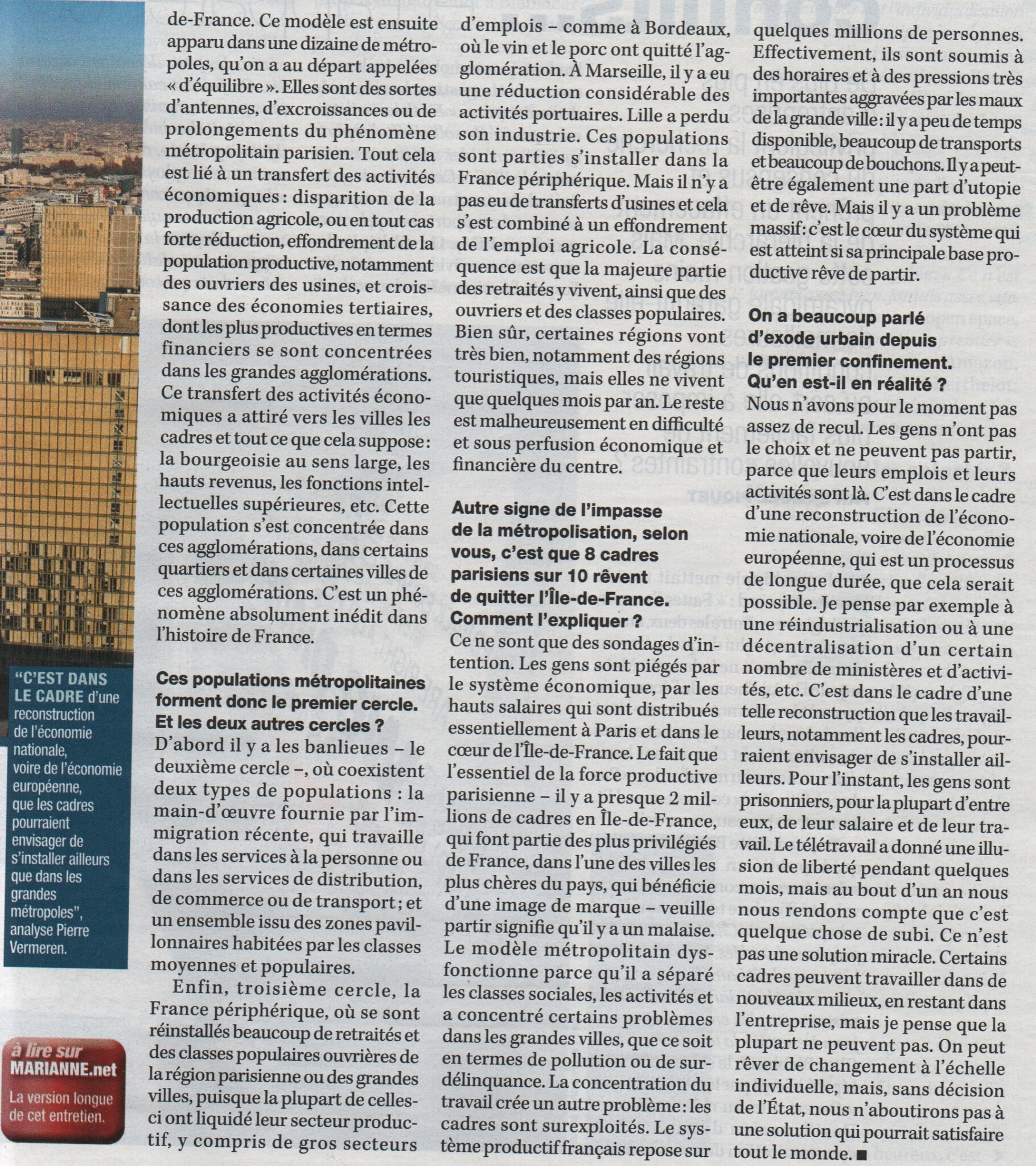 de-France. Ce modèle est ensuite apparu dans une dizaine de métropoles, qu'on a au départ appelées « d'équilibre ». Elles sont des sortes d'antennes, d'excroissances ou de prolongements du phénomène métropolitain parisien. Tout cela est lié à un transfert des activités économiques : disparition de la production agricole, ou en tout cas forte réduction, effondrement de la population productive, notamment des ouvriers des usines, et croissance des économies tertiaires, dont les plus productives en termes financiers se sont concentrées dans les grandes agglomérations. Ce transfert des activités économiques a attiré vers les villes les cadres et tout ce que cela suppose : la bourgeoisie au sens large, les hauts revenus, les fonctions intellectuelles supérieures, etc. Cette population s'est concentrée dans ces agglomérations, dans certains quartiers et dans certaines villes de ces agglomérations. C'est un phénomène absolument inédit dans l'histoire de France.

Ces populations métropolitaines forment donc le premier cercle. Et les deux autres cercles ?
D'abord il y a les banlieues – le deuxième cercle –, où coexistent deux types de populations : la main-d'œuvre fournie par l'immigration récente, qui travaille dans les services à la personne ou dans les services de distribution, de commerce ou de transport ; et un ensemble issu des zones pavillonnaires habitées par les classes moyennes et populaires.

Enfin, troisième cercle, la France périphérique, où se sont réinstallés beaucoup de retraités et des classes populaires ouvrières de la région parisienne ou des grandes villes, puisque la plupart de celles-ci ont liquidé leur secteur productif, y compris de gros secteurs d'emplois – comme à Bordeaux, où le vin et le porc ont quitté l'agglomération. À Marseille, il y a eu une réduction considérable des activités portuaires. Lille a perdu son industrie. Ces populations sont parties s'installer dans la France périphérique. Mais il n'y a pas eu de transferts d'usines et cela s'est combiné à un effondrement de l'emploi agricole. La conséquence est que la majeure partie des retraités y vivent, ainsi que des ouvriers et des classes populaires. Bien sûr, certaines régions vont très bien, notamment des régions touristiques, mais elles ne vivent que quelques mois par an. Le reste est malheureusement en difficulté et sous perfusion économique et financière du centre.

Autre signe de l'impasse de la métropolisation, selon vous, c'est que 8 cadres parisiens sur 10 rêvent de quitter l'Île-de-France. Comment l'expliquer ?
Ce ne sont que des sondages d'intention. Les gens sont piégés par le système économique, par les hauts salaires qui sont distribués essentiellement à Paris et dans le cœur de l'Île-de-France. Le fait que l'essentiel de la force productive parisienne – il y a presque 2 millions de cadres en Île-de-France, qui font partie des plus privilégiés de France, dans l'une des villes les plus chères du pays, qui bénéficie d'une image de marque – veuille partir signifie qu'il y a un malaise. Le modèle métropolitain dysfonctionne parce qu'il a séparé les classes sociales, les activités et a concentré certains problèmes dans les grandes villes, que ce soit en termes de pollution ou de surdélinquance. La concentration du travail crée un autre problème : les cadres sont surexploités. Le système productif français repose sur quelques millions de personnes. Effectivement, ils sont soumis à des horaires et à des pressions très importantes aggravées par les maux de la grande ville : il y a peu de temps disponible, beaucoup de transports et beaucoup de bouchons. Il y a peut-être également une part d'utopie et de rêve. Mais il y a un problème massif : c'est le cœur du système qui est atteint si sa principale base productive rêve de partir.

On a beaucoup parlé d'exode urbain depuis le premier confinement. Qu'en est-il en réalité ?
Nous n'avons pour le moment pas assez de recul. Les gens n'ont pas le choix et ne peuvent pas partir, parce que leurs emplois et leurs activités sont là. C'est dans le cadre d'une reconstruction de l'économie nationale, voire de l'économie européenne, qui est un processus de longue durée, que cela serait possible. Je pense par exemple à une réindustrialisation ou à une décentralisation d'un certain nombre de ministères et d'activités, etc. C'est dans le cadre d'une telle reconstruction que les travailleurs, notamment les cadres, pourraient envisager de s'installer ailleurs. Pour l'instant, les gens sont prisonniers, pour la plupart d'entre eux, de leur salaire et de leur travail. Le télétravail a donné une illusion de liberté pendant quelques mois, mais au bout d'un an nous nous rendons compte que c'est quelque chose de subi. Ce n'est pas une solution miracle. Certains cadres peuvent travailler dans de nouveaux milieux, en restant dans l'entreprise, mais je pense que la plupart ne peuvent pas. On peut rêver de changement à l'échelle individuelle, mais, sans décision de l'État, nous n'aboutirons pas à une solution qui pourrait satisfaire tout le monde. ■

"C'EST DANS LE CADRE d'une reconstruction de l'économie nationale, voire de l'économie européenne, que les cadres pourraient envisager de s'installer ailleurs que dans les grandes métropoles", analyse Pierre Vermeren.

à lire sur MARIANNE.net
La version longue de cet entretien.